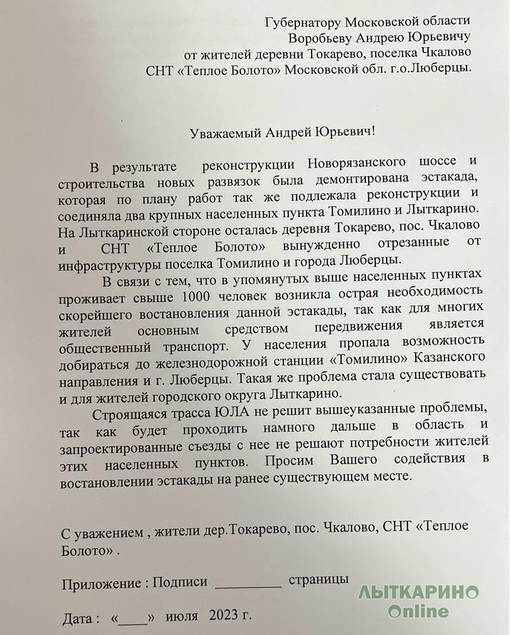 Губернатору Московской области
Воробьеву Андрею Юрьевичу
от жителей деревни Токарево, поселка Чкалово
СНТ «Теплое Болото» Московской обл. г.о.Люберцы.

Уважаемый Андрей Юрьевич!

В результате реконструкции Новорязанского шоссе и строительства новых развязок была демонтирована эстакада, которая по плану работ так же подлежала реконструкции и соединяла два крупных населенных пункта Томилино и Лыткарино. На Лыткаринской стороне осталась деревня Токарево, пос. Чкалово и СНТ «Теплое Болото» вынужденно отрезанные от инфраструктуры поселка Томилино и города Люберцы.

В связи с тем, что в упомянутых выше населенных пунктах проживает свыше 1000 человек возникла острая необходимость скорейшего востановления данной эстакады, так как для многих жителей основным средством передвижения является общественный транспорт. У населения пропала возможность добираться до железнодорожной станции «Томилино» Казанского направления и г. Люберцы. Такая же проблема стала существовать и для жителей городского округа Лыткарино.

Строящаяся трасса ЮЛА не решит вышеуказанные проблемы, так как будет проходить намного дальше в область и запроектированные съезды с нее не решают потребности жителей этих населенных пунктов. Просим Вашего содействия в востановлении эстакады на ранее существующем месте.

С уважением , жители дер.Токарево, пос. Чкалово, СНТ «Теплое Болото» .

Приложение : Подписи _________ страницы

Дата : «____» июля 2023 г.

ЛЫТКАРИНО
Online